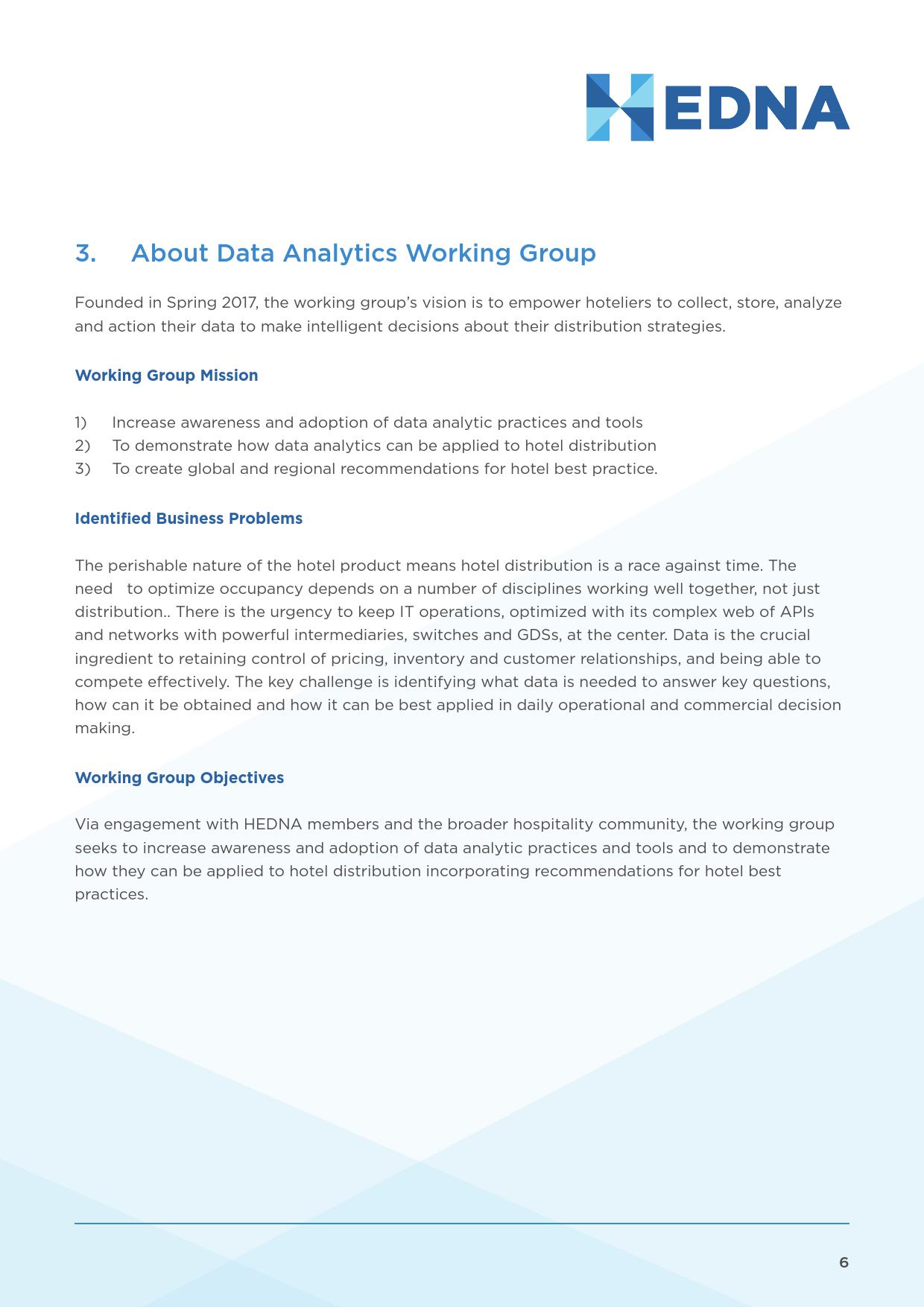 HEDNA

3. About Data Analytics Working Group

Founded in Spring 2017, the working group's vision is to empower hoteliers to collect, store, analyze and action their data to make intelligent decisions about their distribution strategies.

Working Group Mission

1) Increase awareness and adoption of data analytic practices and tools
2) To demonstrate how data analytics can be applied to hotel distribution
3) To create global and regional recommendations for hotel best practice.

Identified Business Problems

The perishable nature of the hotel product means hotel distribution is a race against time. The need to optimize occupancy depends on a number of disciplines working well together, not just distribution.. There is the urgency to keep IT operations, optimized with its complex web of APIs and networks with powerful intermediaries, switches and GDSs, at the center. Data is the crucial ingredient to retaining control of pricing, inventory and customer relationships, and being able to compete effectively. The key challenge is identifying what data is needed to answer key questions, how can it be obtained and how it can be best applied in daily operational and commercial decision making.

Working Group Objectives

Via engagement with HEDNA members and the broader hospitality community, the working group seeks to increase awareness and adoption of data analytic practices and tools and to demonstrate how they can be applied to hotel distribution incorporating recommendations for hotel best practices.

6